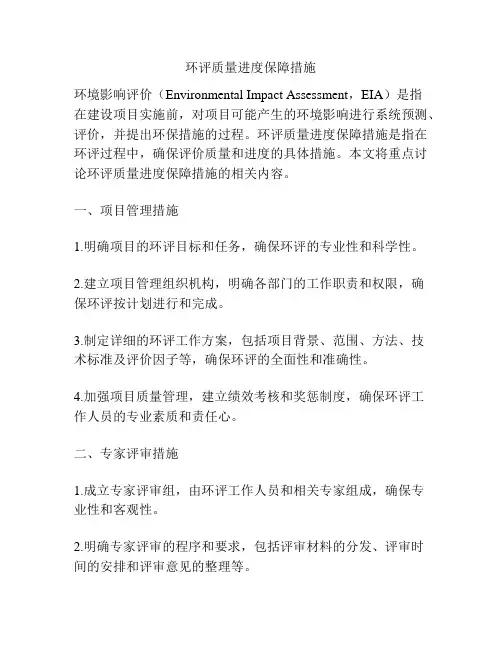 环评质量进度保障措施

环境影响评价（Environmental Impact Assessment，EIA）是指在建设项目实施前，对项目可能产生的环境影响进行系统预测、评价，并提出环保措施的过程。环评质量进度保障措施是指在环评过程中，确保评价质量和进度的具体措施。本文将重点讨论环评质量进度保障措施的相关内容。

一、项目管理措施

1.明确项目的环评目标和任务，确保环评的专业性和科学性。

2.建立项目管理组织机构，明确各部门的工作职责和权限，确保环评按计划进行和完成。

3.制定详细的环评工作方案，包括项目背景、范围、方法、技术标准及评价因子等，确保环评的全面性和准确性。

4.加强项目质量管理，建立绩效考核和奖惩制度，确保环评工作人员的专业素质和责任心。

二、专家评审措施

1.成立专家评审组，由环评工作人员和相关专家组成，确保专业性和客观性。

2.明确专家评审的程序和要求，包括评审材料的分发、评审时间的安排和评审意见的整理等。